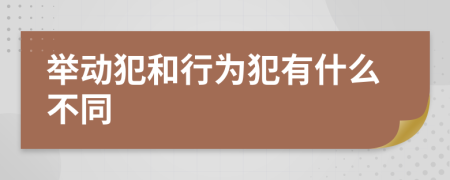 举动犯和行为犯有什么不同